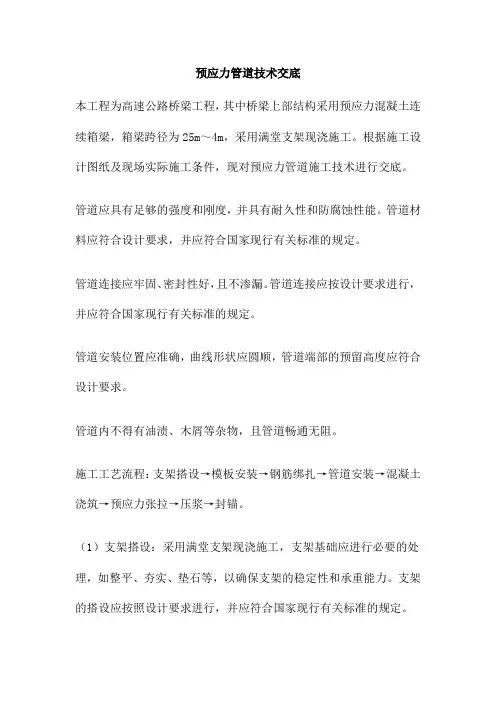 预应力管道技术交底

本工程为高速公路桥梁工程，其中桥梁上部结构采用预应力混凝土连续箱梁，箱梁跨径为25m～4m，采用满堂支架现浇施工。根据施工设计图纸及现场实际施工条件，现对预应力管道施工技术进行交底。

管道应具有足够的强度和刚度，并具有耐久性和防腐蚀性能。管道材料应符合设计要求，并应符合国家现行有关标准的规定。

管道连接应牢固、密封性好，且不渗漏。管道连接应按设计要求进行，并应符合国家现行有关标准的规定。

管道安装位置应准确，曲线形状应圆顺，管道端部的预留高度应符合设计要求。

管道内不得有油渍、木屑等杂物，且管道畅通无阻。

施工工艺流程：支架搭设→模板安装→钢筋绑扎→管道安装→混凝土浇筑→预应力张拉→压浆→封锚。

（1）支架搭设：采用满堂支架现浇施工，支架基础应进行必要的处理，如整平、夯实、垫石等，以确保支架的稳定性和承重能力。支架的搭设应按照设计要求进行，并应符合国家现行有关标准的规定。